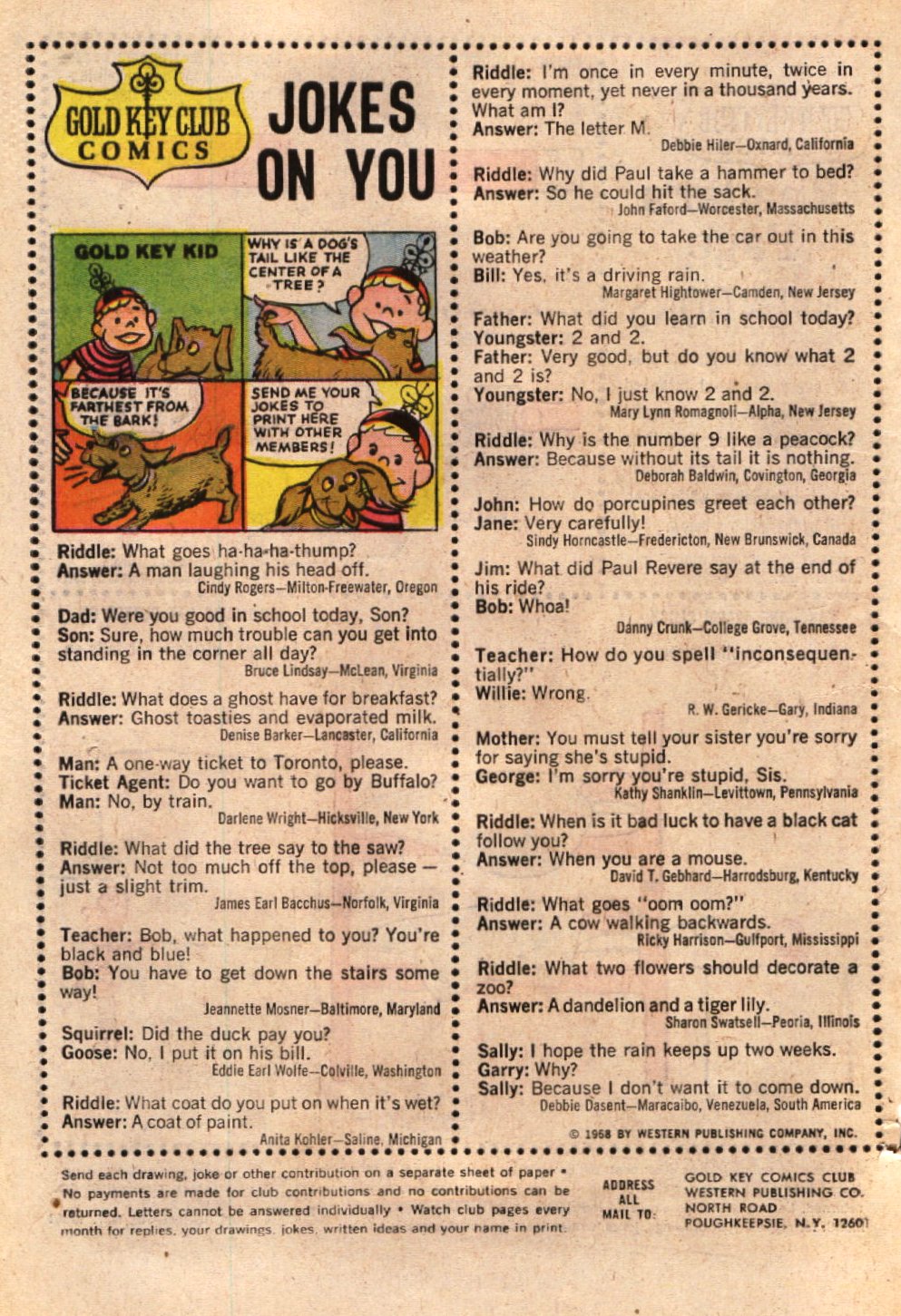 GOLD KEY CLUB COMICS

JOKES ON YOU

GOLD KEY KID

WHY IS A DOG'S TAIL LIKE THE CENTER OF A TREE?

BECAUSE IT'S FARTHEST FROM THE BARK!

SEND ME YOUR JOKES TO PRINT HERE WITH OTHER MEMBERS!

Riddle: What goes ha-ha-ha-thump?
Answer: A man laughing his head off.
Cindy Rogers—Milton-Freewater, Oregon

Dad: Were you good in school today, Son?
Son: Sure, how much trouble can you get into standing in the corner all day?
Bruce Lindsay—McLean, Virginia

Riddle: What does a ghost have for breakfast?
Answer: Ghost toasties and evaporated milk.
Denise Barker—Lancaster, California

Man: A one-way ticket to Toronto, please.
Ticket Agent: Do you want to go by Buffalo?
Man: No, by train.
Darlene Wright—Hicksville, New York

Riddle: What did the tree say to the saw?
Answer: Not too much off the top, please — just a slight trim.
James Earl Bacchus—Norfolk, Virginia

Teacher: Bob, what happened to you? You're black and blue!
Bob: You have to get down the stairs some way!
Jeannette Mosner—Baltimore, Maryland

Squirrel: Did the duck pay you?
Goose: No, I put it on his bill.
Eddie Earl Wolfe—Colville, Washington

Riddle: What coat do you put on when it's wet?
Answer: A coat of paint.
Anita Kohler—Saline, Michigan

Riddle: I'm once in every minute, twice in every moment, yet never in a thousand years. What am I?
Answer: The letter M.
Debbie Hiler—Oxnard, California

Riddle: Why did Paul take a hammer to bed?
Answer: So he could hit the sack.
John Faford—Worcester, Massachusetts

Bob: Are you going to take the car out in this weather?
Bill: Yes, it's a driving rain.
Margaret Hightower—Camden, New Jersey

Father: What did you learn in school today?
Youngster: 2 and 2.
Father: Very good, but do you know what 2 and 2 is?
Youngster: No, I just know 2 and 2.
Mary Lynn Romagnoli—Alpha, New Jersey

Riddle: Why is the number 9 like a peacock?
Answer: Because without its tail it is nothing.
Deborah Baldwin, Covington, Georgia

John: How do porcupines greet each other?
Jane: Very carefully!
Sindy Horncastle—Fredericton, New Brunswick, Canada

Jim: What did Paul Revere say at the end of his ride?
Bob: Whoa!
Danny Crunk—College Grove, Tennessee

Teacher: How do you spell "inconsequentially?"
Willie: Wrong.
R. W. Gericke—Gary, Indiana

Mother: You must tell your sister you're sorry for saying she's stupid.
George: I'm sorry you're stupid, Sis.
Kathy Shanklin—Levittown, Pennsylvania

Riddle: When is it bad luck to have a black cat follow you?
Answer: When you are a mouse.
David T. Gebhard—Harrodsburg, Kentucky

Riddle: What goes "oom oom?"
Answer: A cow walking backwards.
Ricky Harrison—Gulfport, Mississippi

Riddle: What two flowers should decorate a zoo?
Answer: A dandelion and a tiger lily.
Sharon Swatsell—Peoria, Illinois

Sally: I hope the rain keeps up two weeks.
Garry: Why?
Sally: Because I don't want it to come down.
Debbie Dasent—Maracaibo, Venezuela, South America

© 1968 BY WESTERN PUBLISHING COMPANY, INC.

Send each drawing, joke or other contribution on a separate sheet of paper • No payments are made for club contributions and no contributions can be returned. Letters cannot be answered individually • Watch club pages every month for replies, your drawings, jokes, written ideas and your name in print.

ADDRESS ALL MAIL TO: GOLD KEY COMICS CLUB WESTERN PUBLISHING CO. NORTH ROAD POUGHKEEPSIE, N.Y. 12601